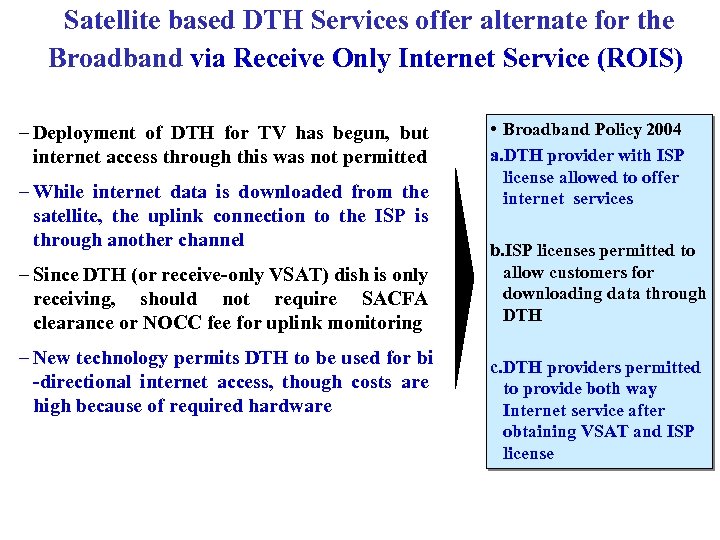 Satellite based DTH Services offer alternate for the Broadband via Receive Only Internet Service (ROIS)

– Deployment of DTH for TV has begun, but internet access through this was not permitted

– While internet data is downloaded from the satellite, the uplink connection to the ISP is through another channel

– Since DTH (or receive-only VSAT) dish is only receiving, should not require SACFA clearance or NOCC fee for uplink monitoring

– New technology permits DTH to be used for bi -directional internet access, though costs are high because of required hardware

• Broadband Policy 2004

a.DTH provider with ISP license allowed to offer internet services

b.ISP licenses permitted to allow customers for downloading data through DTH

c.DTH providers permitted to provide both way Internet service after obtaining VSAT and ISP license